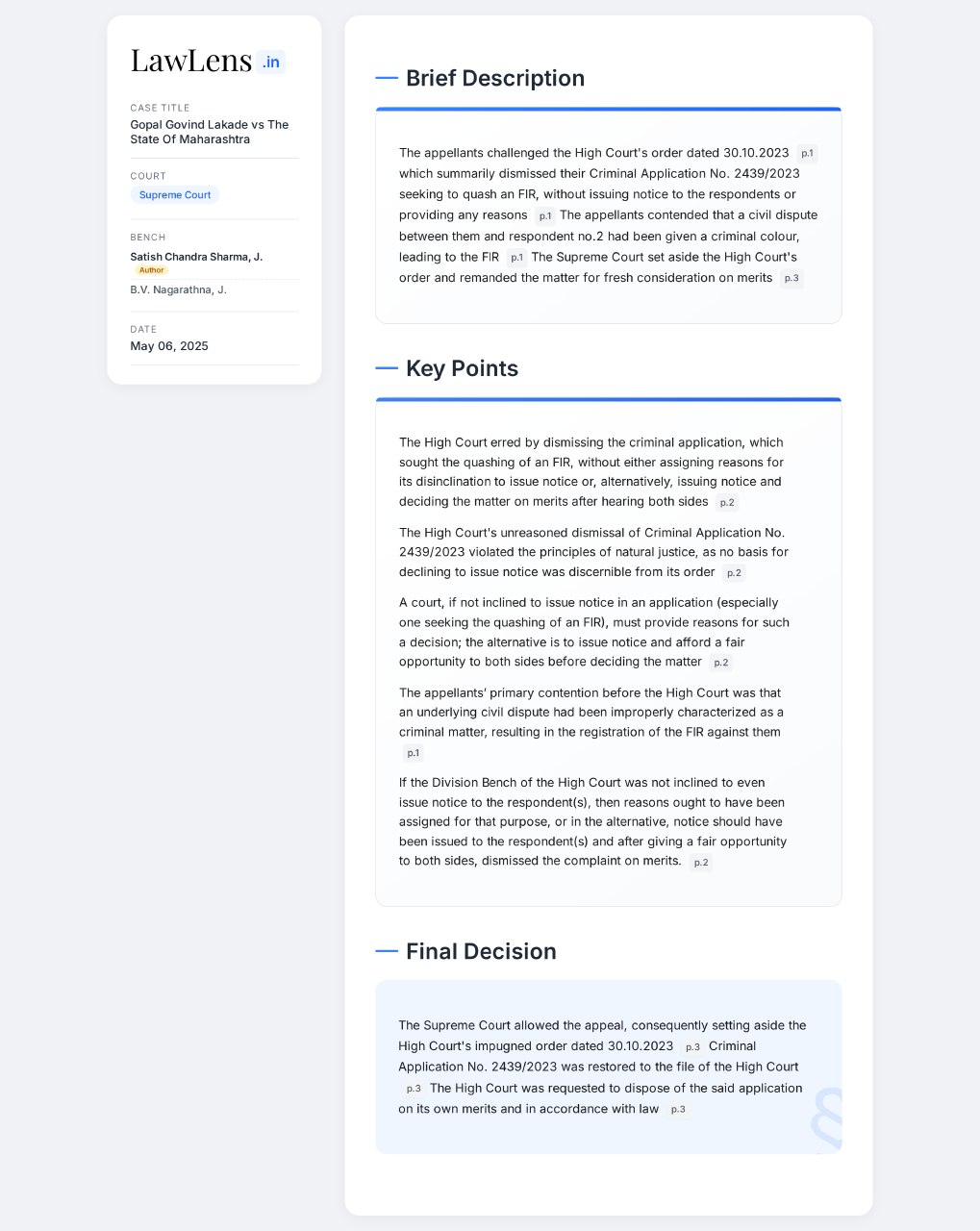 LawLens .in

CASE TITLE
Gopal Govind Lakade vs The State Of Maharashtra

COURT
Supreme Court

BENCH
Satish Chandra Sharma, J.
Author
B.V. Nagarathna, J.

DATE
May 06, 2025

Brief Description

The appellants challenged the High Court's order dated 30.10.2023 p.1 which summarily dismissed their Criminal Application No. 2439/2023 seeking to quash an FIR, without issuing notice to the respondents or providing any reasons p.1 The appellants contended that a civil dispute between them and respondent no.2 had been given a criminal colour, leading to the FIR p.1 The Supreme Court set aside the High Court's order and remanded the matter for fresh consideration on merits p.3

Key Points

The High Court erred by dismissing the criminal application, which sought the quashing of an FIR, without either assigning reasons for its disinclination to issue notice or, alternatively, issuing notice and deciding the matter on merits after hearing both sides p.2

The High Court's unreasoned dismissal of Criminal Application No. 2439/2023 violated the principles of natural justice, as no basis for declining to issue notice was discernible from its order p.2

A court, if not inclined to issue notice in an application (especially one seeking the quashing of an FIR), must provide reasons for such a decision; the alternative is to issue notice and afford a fair opportunity to both sides before deciding the matter p.2

The appellants' primary contention before the High Court was that an underlying civil dispute had been improperly characterized as a criminal matter, resulting in the registration of the FIR against them p.1

If the Division Bench of the High Court was not inclined to even issue notice to the respondent(s), then reasons ought to have been assigned for that purpose, or in the alternative, notice should have been issued to the respondent(s) and after giving a fair opportunity to both sides, dismissed the complaint on merits. p.2

Final Decision

The Supreme Court allowed the appeal, consequently setting aside the High Court's impugned order dated 30.10.2023 p.3 Criminal Application No. 2439/2023 was restored to the file of the High Court p.3 The High Court was requested to dispose of the said application on its own merits and in accordance with law p.3